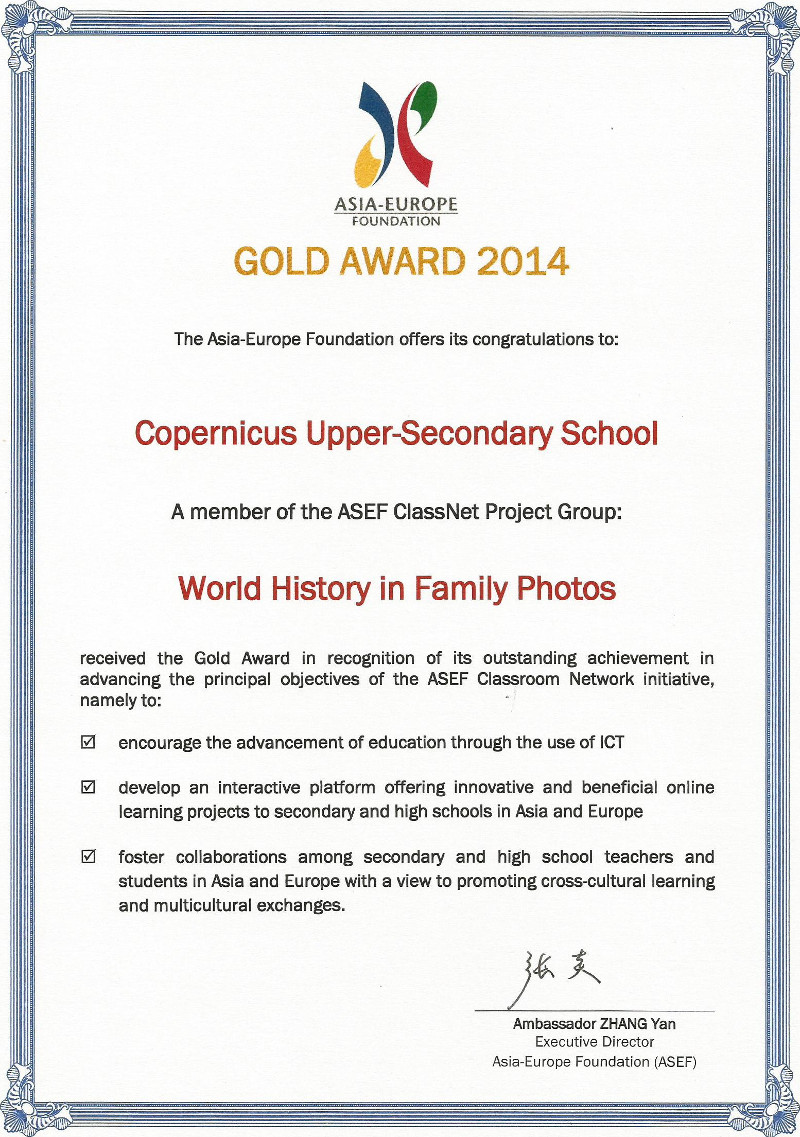 ASIA-EUROPE
FOUNDATION

GOLD AWARD 2014

The Asia-Europe Foundation offers its congratulations to:

Copernicus Upper-Secondary School

A member of the ASEF ClassNet Project Group:

World History in Family Photos

received the Gold Award in recognition of its outstanding achievement in advancing the principal objectives of the ASEF Classroom Network initiative, namely to:

☑ encourage the advancement of education through the use of ICT

☑ develop an interactive platform offering innovative and beneficial online learning projects to secondary and high schools in Asia and Europe

☑ foster collaborations among secondary and high school teachers and students in Asia and Europe with a view to promoting cross-cultural learning and multicultural exchanges.

张炎

Ambassador ZHANG Yan
Executive Director
Asia-Europe Foundation (ASEF)